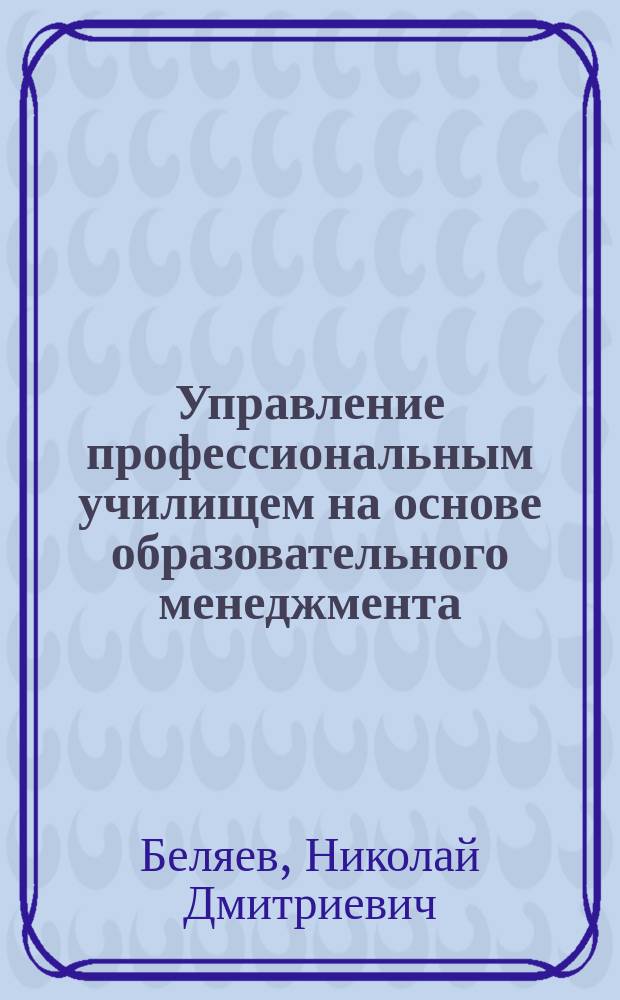 Управление профессиональным училищем на основе образовательного менеджмента

Беляев, Николай Дмитриевич